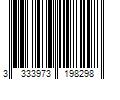 3 333973 198298